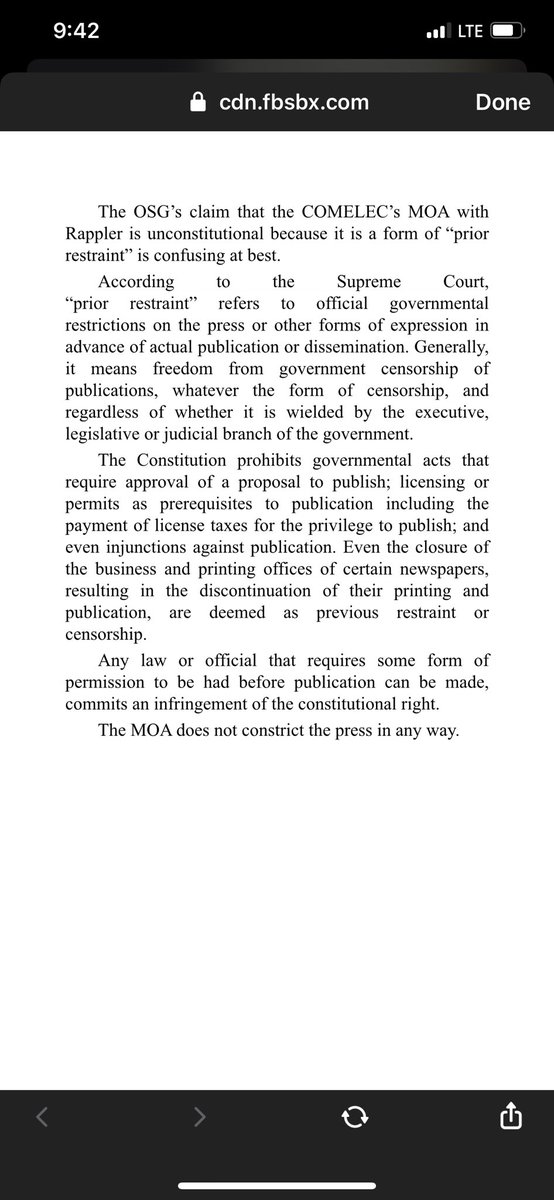 9:42
LTE

cdn.fbsbx.com
Done

The OSG's claim that the COMELEC's MOA with Rappler is unconstitutional because it is a form of "prior restraint" is confusing at best.

According to the Supreme Court, "prior restraint" refers to official governmental restrictions on the press or other forms of expression in advance of actual publication or dissemination. Generally, it means freedom from government censorship of publications, whatever the form of censorship, and regardless of whether it is wielded by the executive, legislative or judicial branch of the government.

The Constitution prohibits governmental acts that require approval of a proposal to publish; licensing or permits as prerequisites to publication including the payment of license taxes for the privilege to publish; and even injunctions against publication. Even the closure of the business and printing offices of certain newspapers, resulting in the discontinuation of their printing and publication, are deemed as previous restraint or censorship.

Any law or official that requires some form of permission to be had before publication can be made, commits an infringement of the constitutional right.

The MOA does not constrict the press in any way.